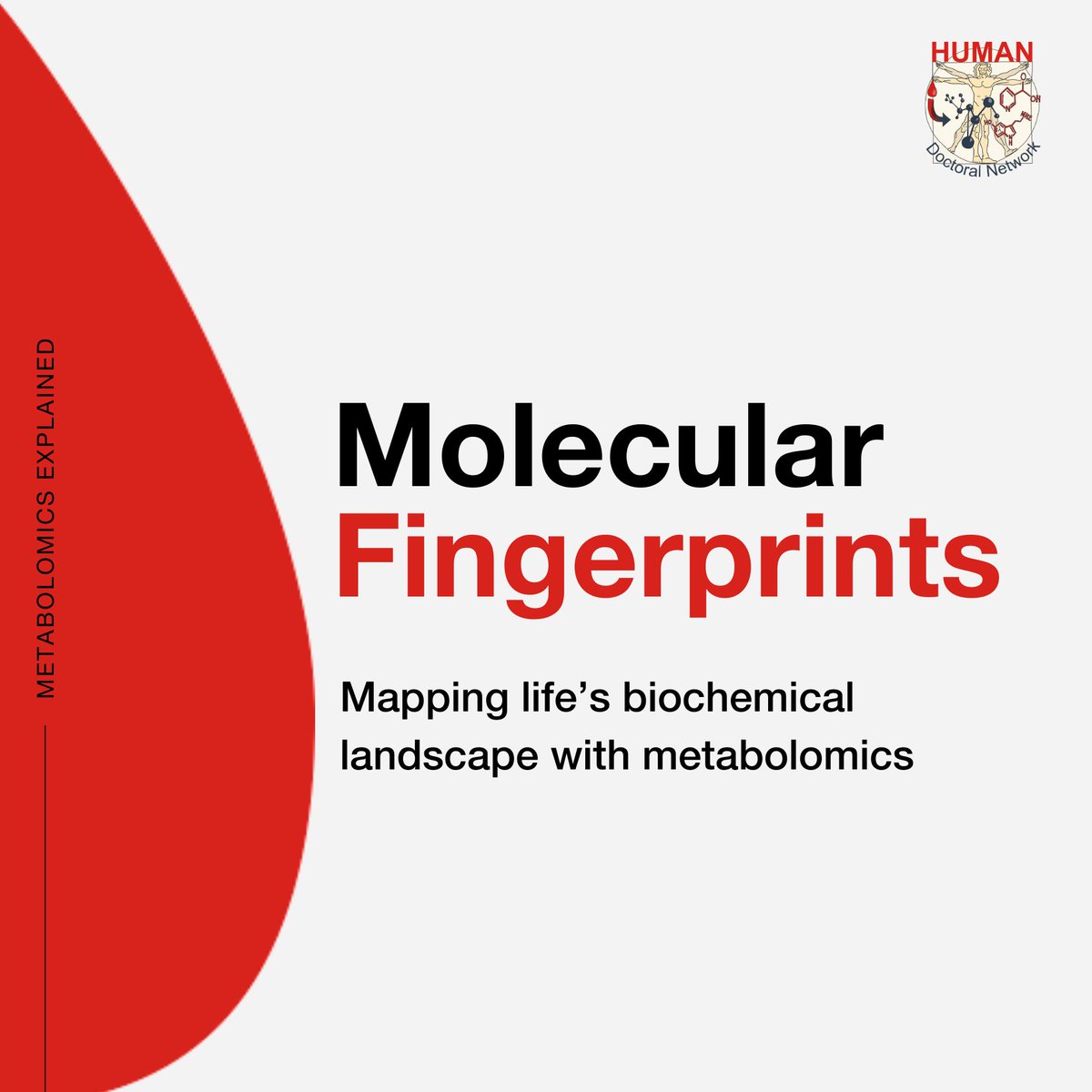 HUMAN
Doctoral Network

METABOLOMICS EXPLAINED

Molecular
Fingerprints

Mapping life's biochemical landscape with metabolomics